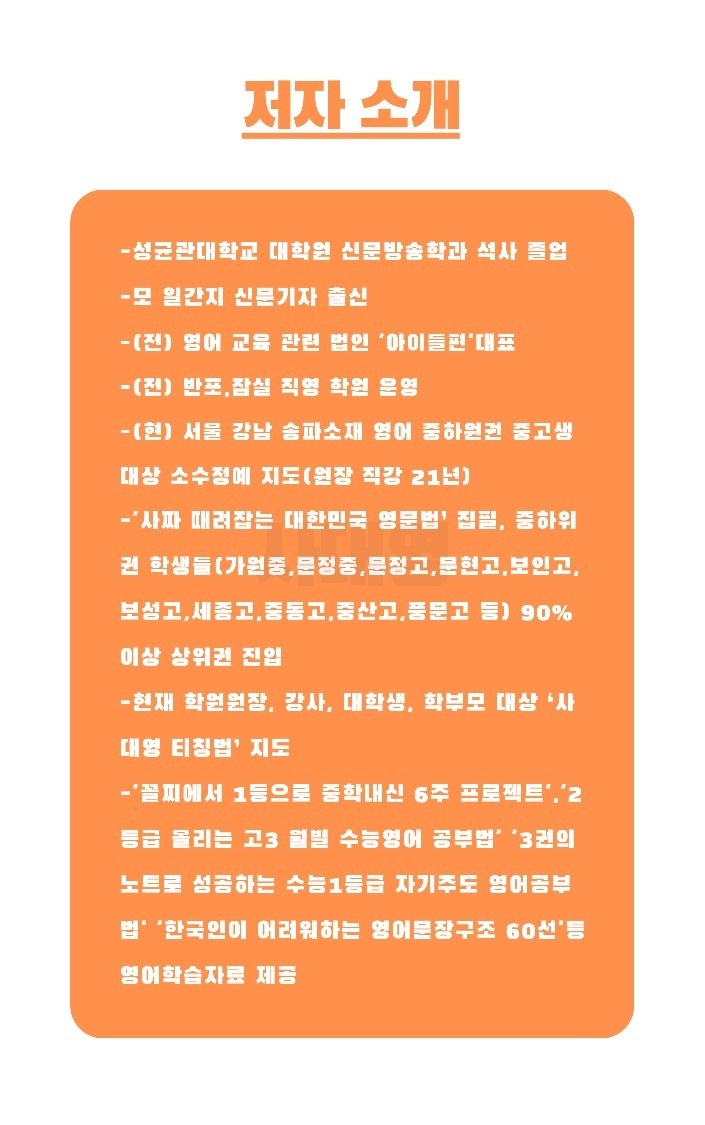 저자 소개

-성균관대학교 대학원 신문방송학과 석사 졸업

-모 일간지 신문기자 출신

-(전) 영어 교육 관련 법인 '아이들펀'대표

-(전) 반포,잠실 직영 학원 운영

-(현) 서울 강남 송파소재 영어 중하위권 중고생 대상 소수정예 지도(원장 직강 21년)

-'사짜 때려잡는 대한민국 영문법' 집필, 중하위권 학생들(가원중,문정중,문정고,문현고,보인고,보성고,세종고,중동고,중산고,풍문고 등) 90% 이상 상위권 진입

-현재 학원원장, 강사, 대학생, 학부모 대상 '사대영 티칭법' 지도

-'꼴찌에서 1등으로 중학내신 6주 프로젝트','2등급 올리는 고3 월별 수능영어 공부법' '3권의 노트로 성공하는 수능1등급 자기주도 영어공부법' '한국인이 어려워하는 영어문장구조 60선'등 영어학습자료 제공